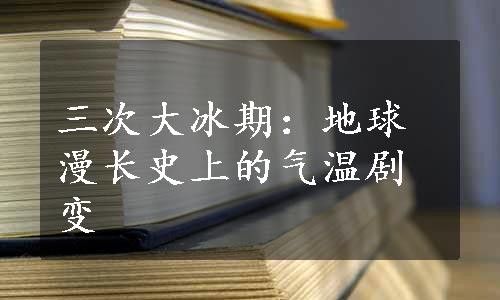 三次大冰期：地球漫长史上的气温剧变